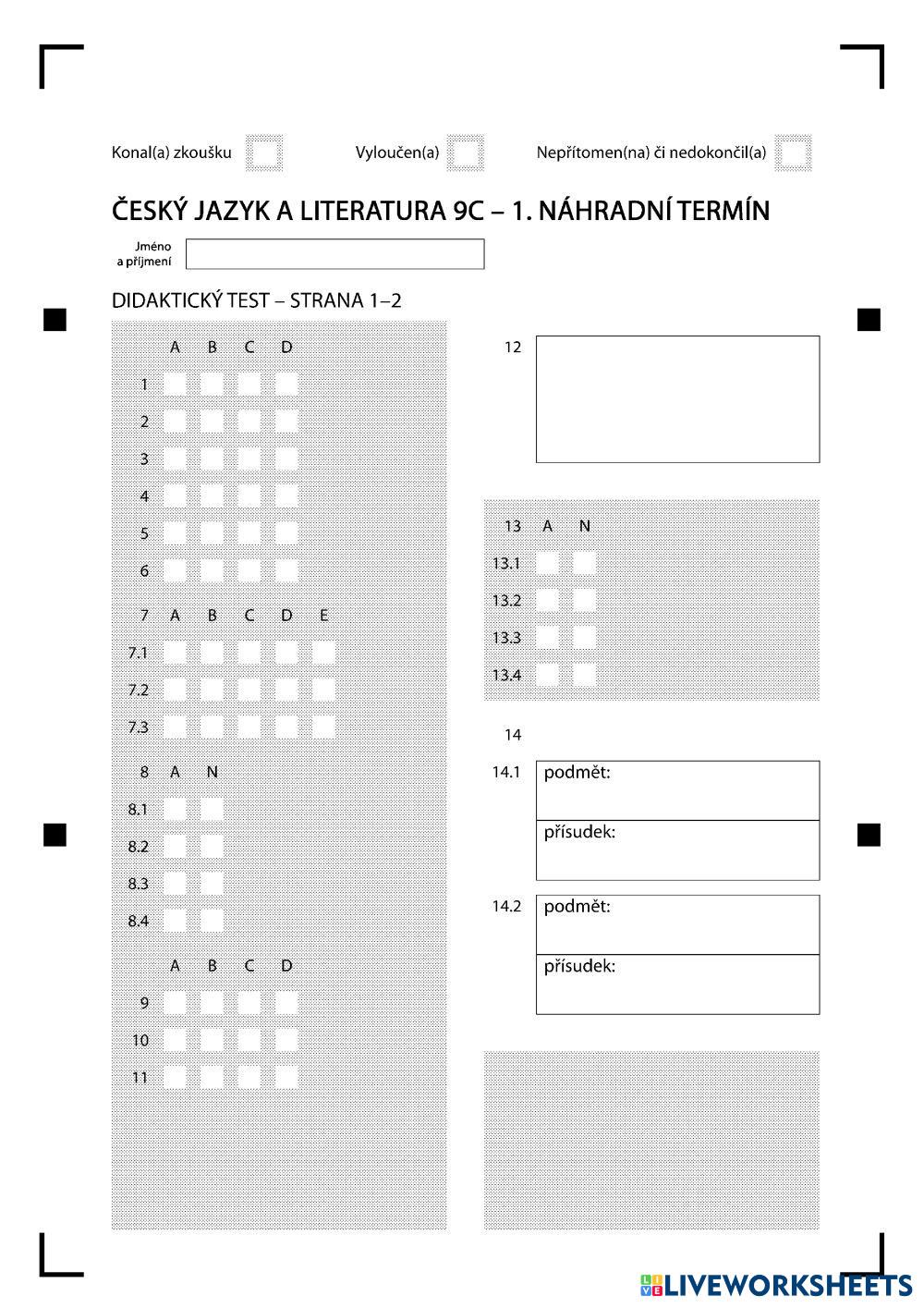 Konal(a) zkoušku Vyloučen(a) Nepřítomen(na) či nedokončil(a)

ČESKÝ JAZYK A LITERATURA 9C – 1. NÁHRADNÍ TERMÍN

Jméno a příjmení

DIDAKTICKÝ TEST – STRANA 1–2

A B C D
1
2
3
4
5
6
7 A B C D E
7.1
7.2
7.3
8 A N
8.1
8.2
8.3
8.4
A B C D
9
10
11

12

13 A N
13.1
13.2
13.3
13.4

14
14.1 podmět:
přísudek:
14.2 podmět:
přísudek:

LIVEWORKSHEETS